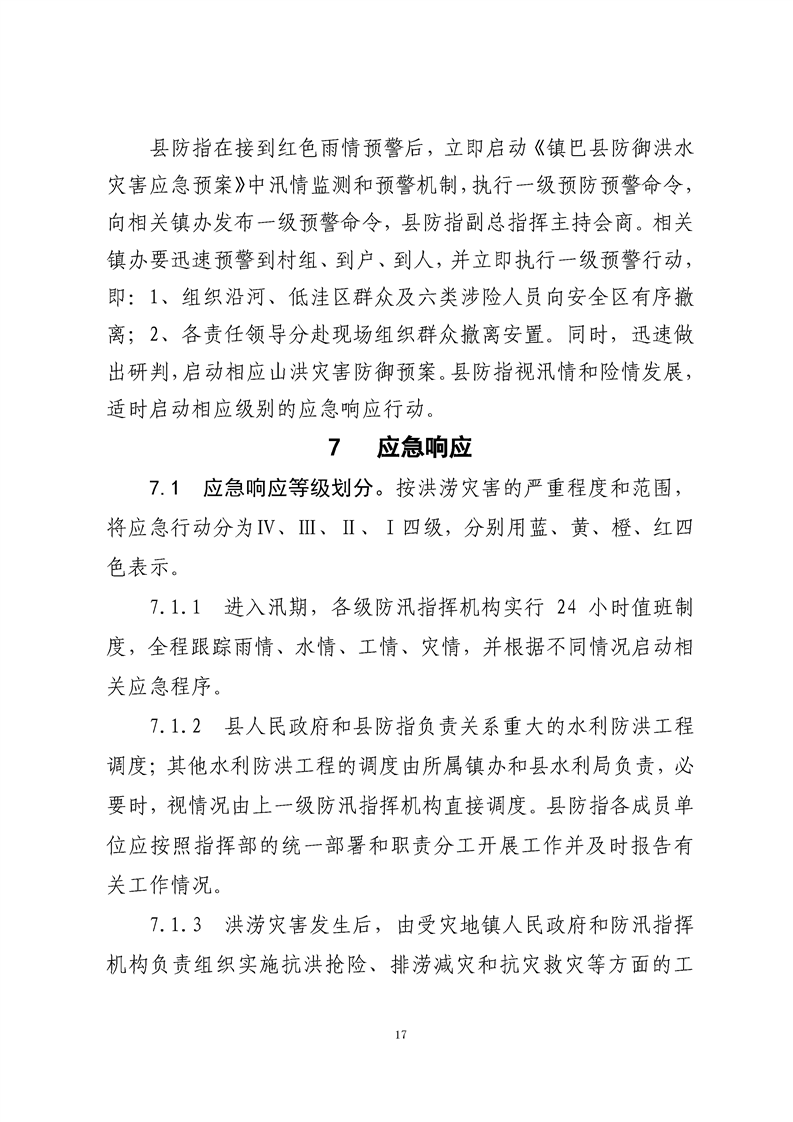 县防指在接到红色雨情预警后，立即启动《镇巴县防御洪水灾害应急预案》中汛情监测和预警机制，执行一级预防预警命令，向相关镇办发布一级预警命令，县防指副总指挥主持会商。相关镇办要迅速预警到村组、到户、到人，并立即执行一级预警行动，即：1、组织沿河、低洼区群众及六类涉险人员向安全区有序撤离；2、各责任领导分赴现场组织群众撤离安置。同时，迅速做出研判，启动相应山洪灾害防御预案。县防指视汛情和险情发展，适时启动相应级别的应急响应行动。

7　应急响应

7.1　应急响应等级划分。按洪涝灾害的严重程度和范围，将应急行动分为Ⅳ、Ⅲ、Ⅱ、Ⅰ四级，分别用蓝、黄、橙、红四色表示。

7.1.1　进入汛期，各级防汛指挥机构实行 24 小时值班制度，全程跟踪雨情、水情、工情、灾情，并根据不同情况启动相关应急程序。

7.1.2　县人民政府和县防指负责关系重大的水利防洪工程调度；其他水利防洪工程的调度由所属镇办和县水利局负责，必要时，视情况由上一级防汛指挥机构直接调度。县防指各成员单位应按照指挥部的统一部署和职责分工开展工作并及时报告有关工作情况。

7.1.3　洪涝灾害发生后，由受灾地镇人民政府和防汛指挥机构负责组织实施抗洪抢险、排涝减灾和抗灾救灾等方面的工

17